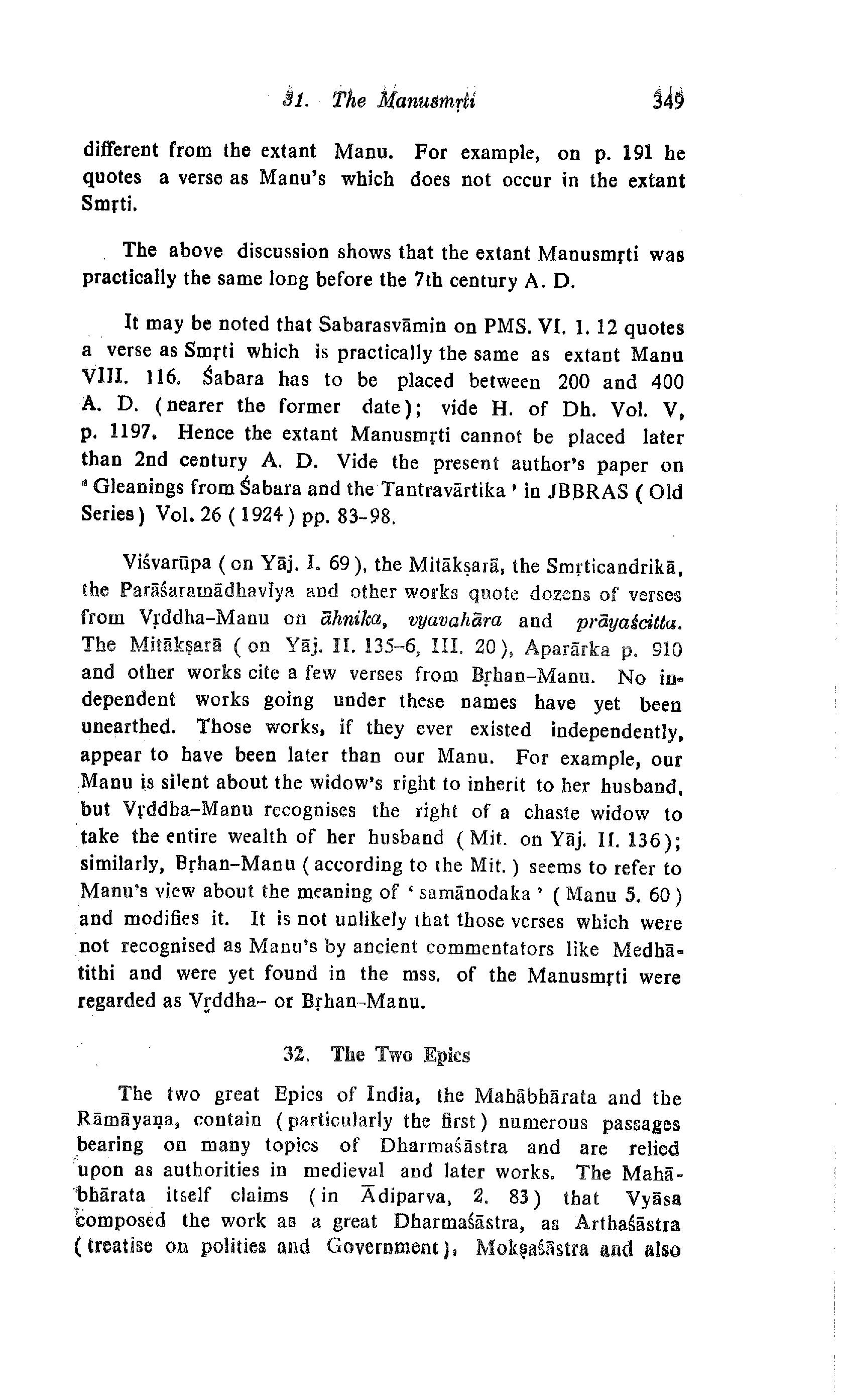 31. The Manusmṛti 349

different from the extant Manu. For example, on p. 191 he quotes a verse as Manu's which does not occur in the extant Smṛti.

The above discussion shows that the extant Manusmṛti was practically the same long before the 7th century A. D.

It may be noted that Sabarasvāmin on PMS. VI. 1. 12 quotes a verse as Smṛti which is practically the same as extant Manu VIII. 116. Śabara has to be placed between 200 and 400 A. D. (nearer the former date); vide H. of Dh. Vol. V, p. 1197. Hence the extant Manusmṛti cannot be placed later than 2nd century A. D. Vide the present author's paper on 'Gleanings from Śabara and the Tantravārtika' in JBBRAS (Old Series) Vol. 26 (1924) pp. 83-98.

Viśvarūpa (on Yāj. I. 69), the Mitākṣarā, the Smṛticandrikā, the Parāśaramādhavīya and other works quote dozens of verses from Vṛddha-Manu on āhnika, vyavahāra and prāyaścitta. The Mitākṣarā (on Yāj. II. 135-6, III. 20), Aparārka p. 910 and other works cite a few verses from Bṛhan-Manu. No independent works going under these names have yet been unearthed. Those works, if they ever existed independently, appear to have been later than our Manu. For example, our Manu is silent about the widow's right to inherit to her husband, but Vṛddha-Manu recognises the right of a chaste widow to take the entire wealth of her husband (Mit. on Yāj. II. 136); similarly, Bṛhan-Manu (according to the Mit.) seems to refer to Manu's view about the meaning of 'samānodaka' (Manu 5. 60) and modifies it. It is not unlikely that those verses which were not recognised as Manu's by ancient commentators like Medhātithi and were yet found in the mss. of the Manusmṛti were regarded as Vṛddha- or Bṛhan-Manu.

32. The Two Epics

The two great Epics of India, the Mahābhārata and the Rāmāyaṇa, contain (particularly the first) numerous passages bearing on many topics of Dharmaśāstra and are relied upon as authorities in medieval and later works. The Mahābhārata itself claims (in Ādiparva, 2. 83) that Vyāsa composed the work as a great Dharmaśāstra, as Arthaśāstra (treatise on polities and Government), Mokṣaśāstra and also